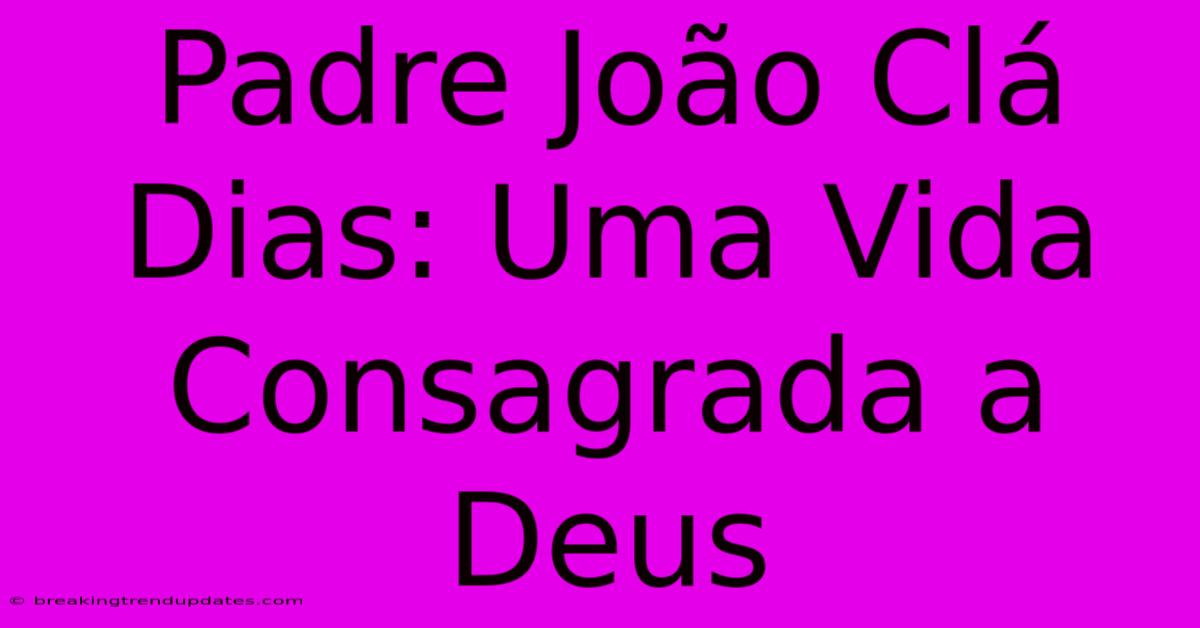 Padre João Clá Dias: Uma Vida Consagrada a Deus

© breakingtrendupdates.com